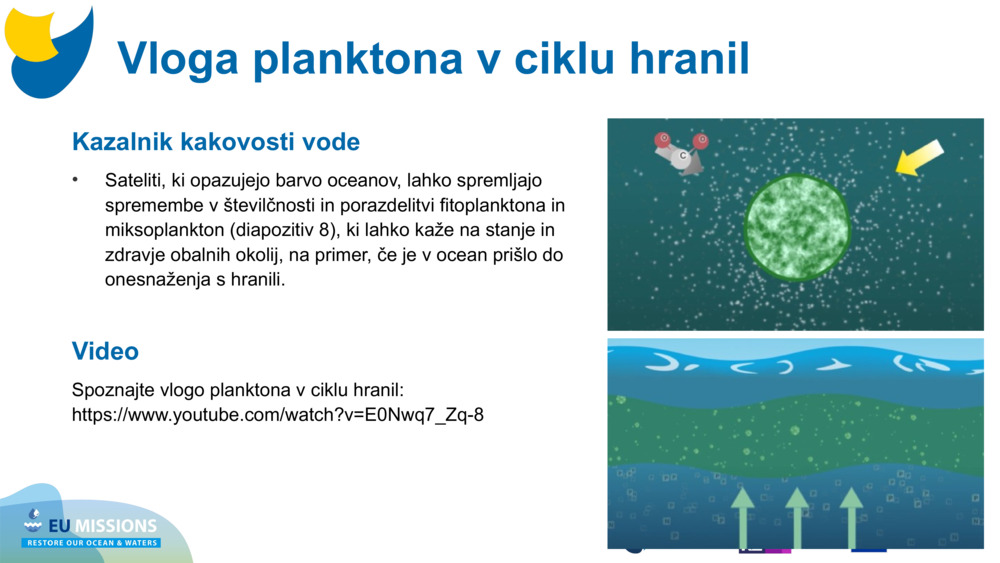 Vloga planktona v ciklu hranil

Kazalnik kakovosti vode

• Sateliti, ki opazujejo barvo oceanov, lahko spremljajo spremembe v številčnosti in porazdelitvi fitoplanktona in miksoplankton (diapozitiv 8), ki lahko kaže na stanje in zdravje obalnih okolij, na primer, če je v ocean prišlo do onesnaženja s hranili.

Video

Spoznajte vlogo planktona v ciklu hranil: https://www.youtube.com/watch?v=E0Nwq7_Zq-8

C

EU MISSIONS
RESTORE OUR OCEAN & WATERS